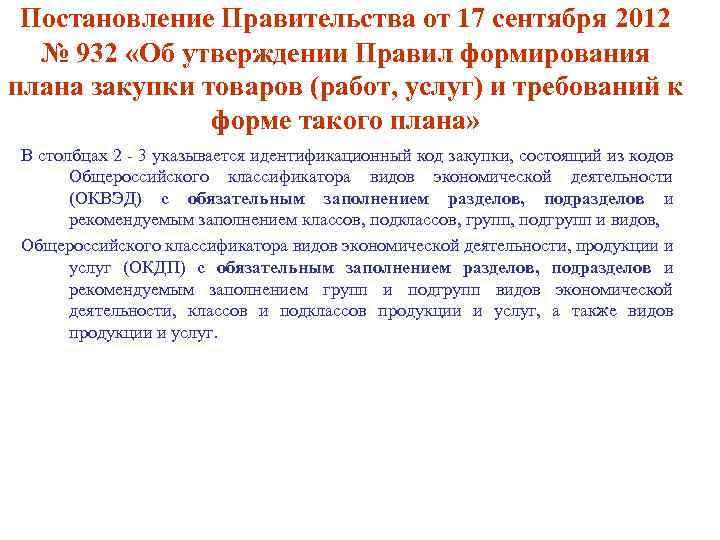 Постановление Правительства от 17 сентября 2012 № 932 «Об утверждении Правил формирования плана закупки товаров (работ, услуг) и требований к форме такого плана»

В столбцах 2 - 3 указывается идентификационный код закупки, состоящий из кодов Общероссийского классификатора видов экономической деятельности (ОКВЭД) с обязательным заполнением разделов, подразделов и рекомендуемым заполнением классов, подклассов, групп, подгрупп и видов,

Общероссийского классификатора видов экономической деятельности, продукции и услуг (ОКДП) с обязательным заполнением разделов, подразделов и рекомендуемым заполнением групп и подгрупп видов экономической деятельности, классов и подклассов продукции и услуг, а также видов продукции и услуг.